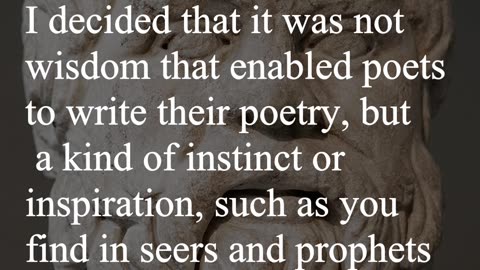 I decided that it was not wisdom that enabled poets to write their poetry, but a kind of instinct or inspiration, such as you find in seers and prophets